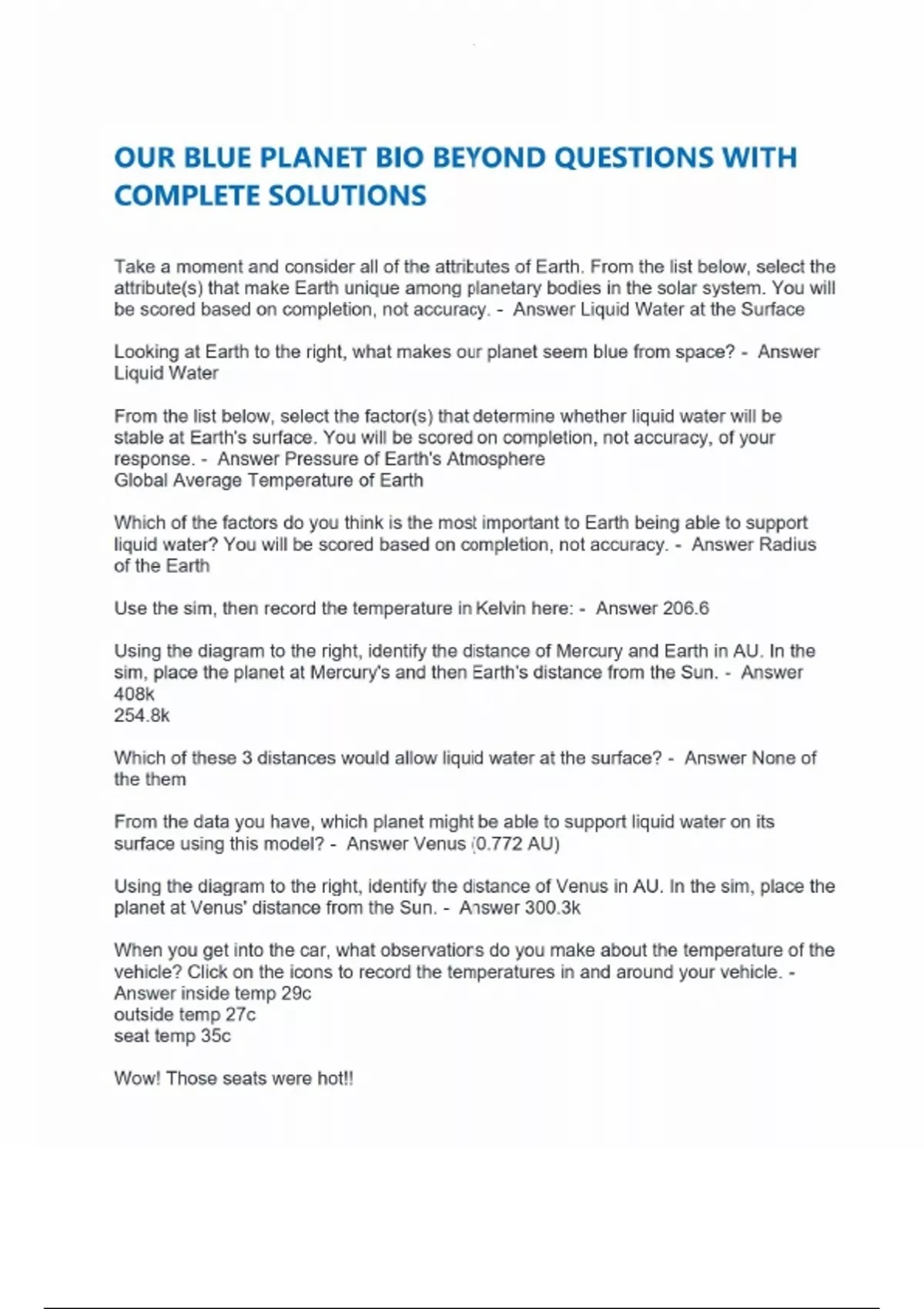 OUR BLUE PLANET BIO BEYOND QUESTIONS WITH COMPLETE SOLUTIONS

Take a moment and consider all of the attributes of Earth. From the list below, select the attribute(s) that make Earth unique among planetary bodies in the solar system. You will be scored based on completion, not accuracy. - Answer Liquid Water at the Surface

Looking at Earth to the right, what makes our planet seem blue from space? - Answer Liquid Water

From the list below, select the factor(s) that determine whether liquid water will be stable at Earth's surface. You will be scored on completion, not accuracy, of your response. - Answer Pressure of Earth's Atmosphere
Global Average Temperature of Earth

Which of the factors do you think is the most important to Earth being able to support liquid water? You will be scored based on completion, not accuracy. - Answer Radius of the Earth

Use the sim, then record the temperature in Kelvin here: - Answer 206.6

Using the diagram to the right, identify the distance of Mercury and Earth in AU. In the sim, place the planet at Mercury's and then Earth's distance from the Sun. - Answer 408k
254.8k

Which of these 3 distances would allow liquid water at the surface? - Answer None of the them

From the data you have, which planet might be able to support liquid water on its surface using this model? - Answer Venus (0.772 AU)

Using the diagram to the right, identify the distance of Venus in AU. In the sim, place the planet at Venus' distance from the Sun. - Answer 300.3k

When you get into the car, what observations do you make about the temperature of the vehicle? Click on the icons to record the temperatures in and around your vehicle. - Answer inside temp 29c
outside temp 27c
seat temp 35c

Wow! Those seats were hot!!